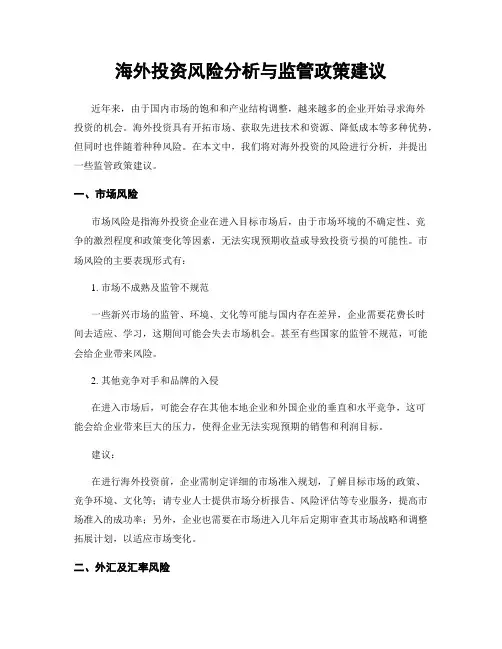 海外投资风险分析与监管政策建议

近年来，由于国内市场的饱和和产业结构调整，越来越多的企业开始寻求海外投资的机会。海外投资具有开拓市场、获取先进技术和资源、降低成本等多种优势，但同时也伴随着种种风险。在本文中，我们将对海外投资的风险进行分析，并提出一些监管政策建议。

一、市场风险

市场风险是指海外投资企业在进入目标市场后，由于市场环境的不确定性、竞争的激烈程度和政策变化等因素，无法实现预期收益或导致投资亏损的可能性。市场风险的主要表现形式有：

1. 市场不成熟及监管不规范

一些新兴市场的监管、环境、文化等可能与国内存在差异，企业需要花费长时间去适应、学习，这期间可能会失去市场机会。甚至有些国家的监管不规范，可能会给企业带来风险。

2. 其他竞争对手和品牌的入侵

在进入市场后，可能会存在其他本地企业和外国企业的垂直和水平竞争，这可能会给企业带来巨大的压力，使得企业无法实现预期的销售和利润目标。

建议：

在进行海外投资前，企业需制定详细的市场准入规划，了解目标市场的政策、竞争环境、文化等；请专业人士提供市场分析报告、风险评估等专业服务，提高市场准入的成功率；另外，企业也需要在市场进入几年后定期审查其市场战略和调整拓展计划，以适应市场变化。

二、外汇及汇率风险